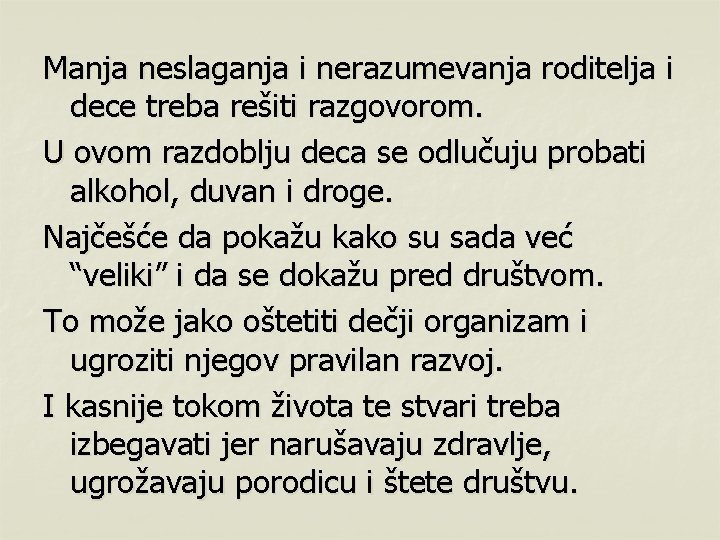 Manja neslaganja i nerazumevanja roditelja i dece treba rešiti razgovorom.

U ovom razdoblju deca se odlučuju probati alkohol, duvan i droge.

Najčešće da pokažu kako su sada već "veliki" i da se dokažu pred društvom.

To može jako oštetiti dečji organizam i ugroziti njegov pravilan razvoj.

I kasnije tokom života te stvari treba izbegavati jer narušavaju zdravlje, ugrožavaju porodicu i štete društvu.